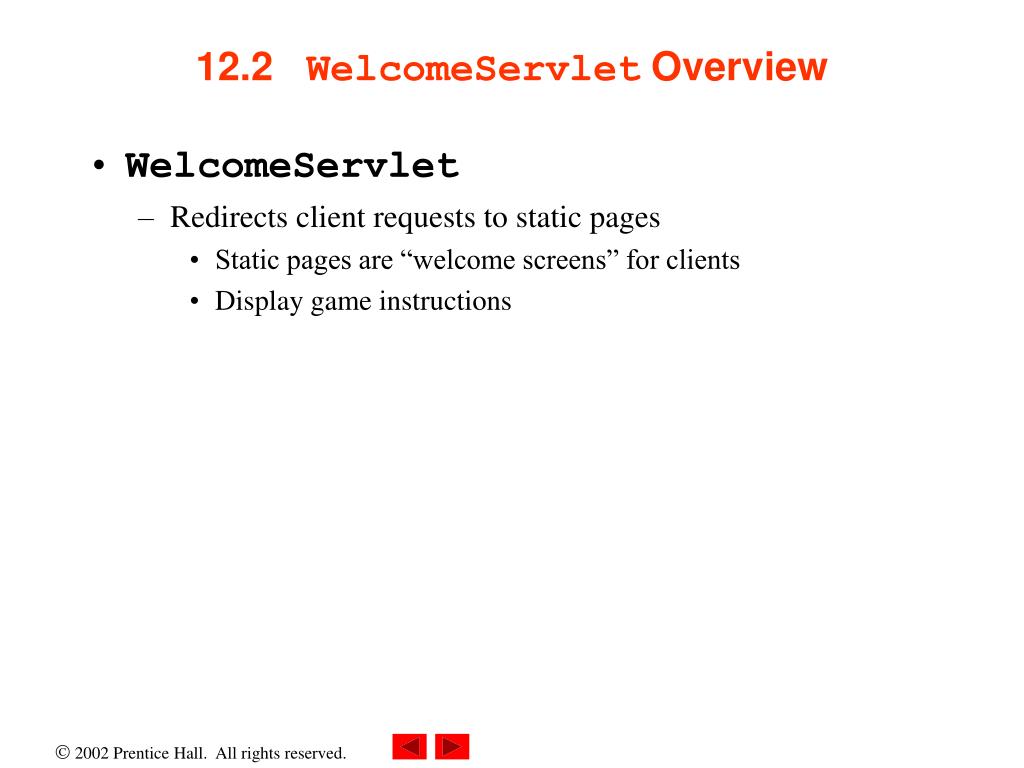 12.2 WelcomeServlet Overview

• WelcomeServlet
– Redirects client requests to static pages
• Static pages are “welcome screens” for clients
• Display game instructions

© 2002 Prentice Hall. All rights reserved.